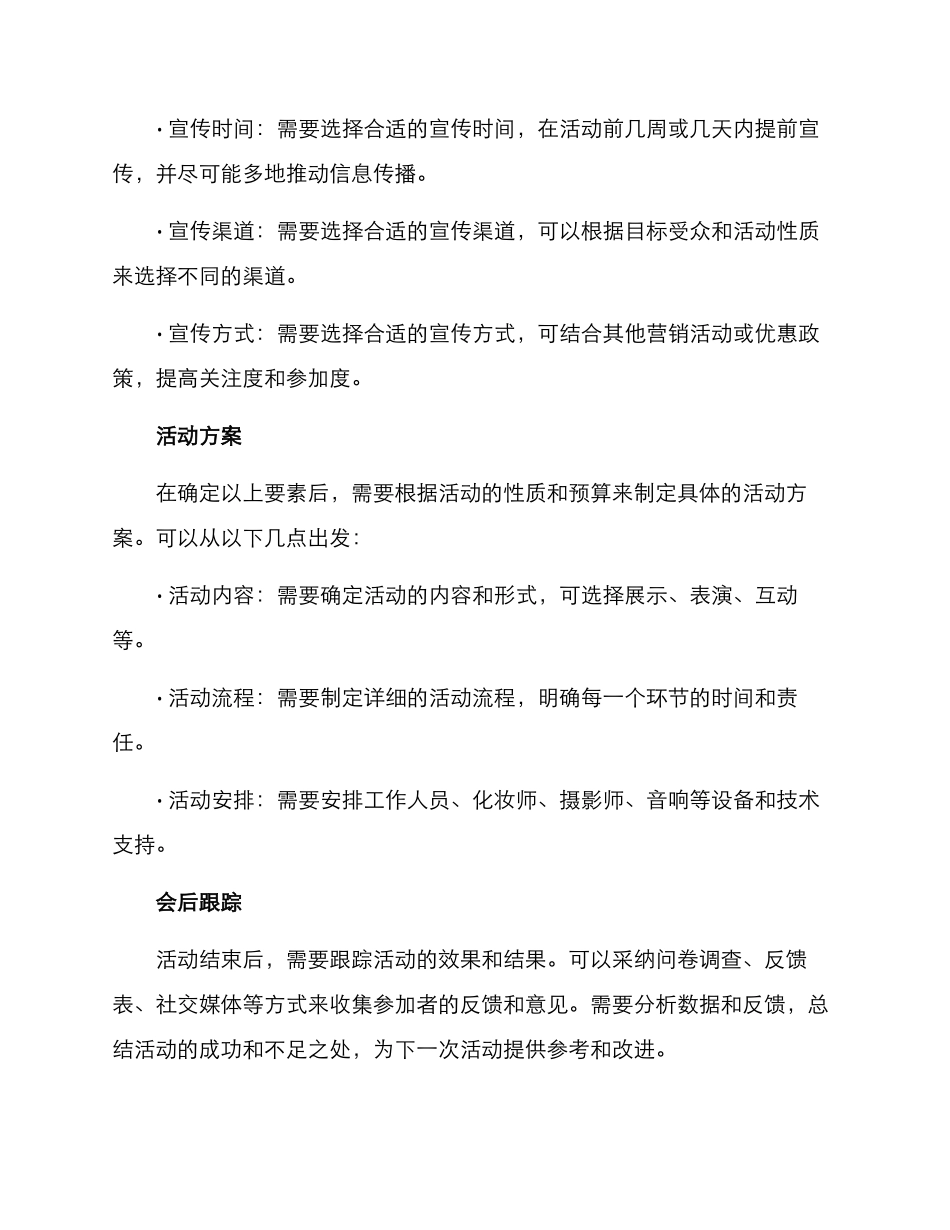 · 宣传时间：需要选择合适的宣传时间，在活动前几周或几天内提前宣传，并尽可能多地推动信息传播。

· 宣传渠道：需要选择合适的宣传渠道，可以根据目标受众和活动性质来选择不同的渠道。

· 宣传方式：需要选择合适的宣传方式，可结合其他营销活动或优惠政策，提高关注度和参加度。

活动方案

在确定以上要素后，需要根据活动的性质和预算来制定具体的活动方案。可以从以下几点出发：

· 活动内容：需要确定活动的内容和形式，可选择展示、表演、互动等。

· 活动流程：需要制定详细的活动流程，明确每一个环节的时间和责任。

· 活动安排：需要安排工作人员、化妆师、摄影师、音响等设备和技术支持。

会后跟踪

活动结束后，需要跟踪活动的效果和结果。可以采纳问卷调查、反馈表、社交媒体等方式来收集参加者的反馈和意见。需要分析数据和反馈，总结活动的成功和不足之处，为下一次活动提供参考和改进。